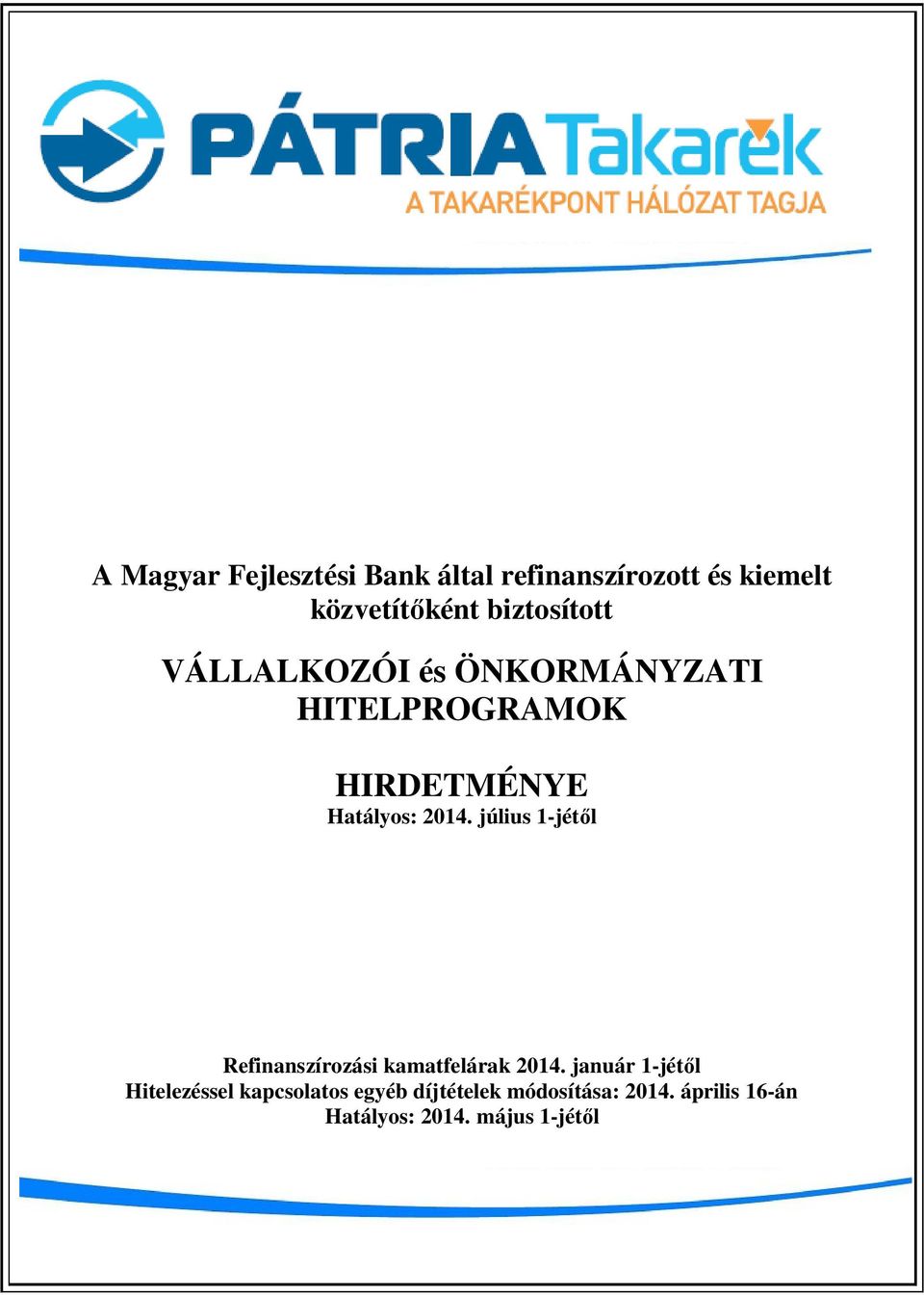 PÁTRIA Takarék
A TAKARÉKPONT HÁLÓZAT TAGJA

A Magyar Fejlesztési Bank által refinanszírozott és kiemelt közvetítőként biztosított

VÁLLALKOZÓI és ÖNKORMÁNYZATI HITELPROGRAMOK

HIRDETMÉNYE
Hatályos: 2014. július 1-jétől

Refinanszírozási kamatfelárak 2014. január 1-jétől
Hitelezéssel kapcsolatos egyéb díjtételek módosítása: 2014. április 16-án
Hatályos: 2014. május 1-jétől